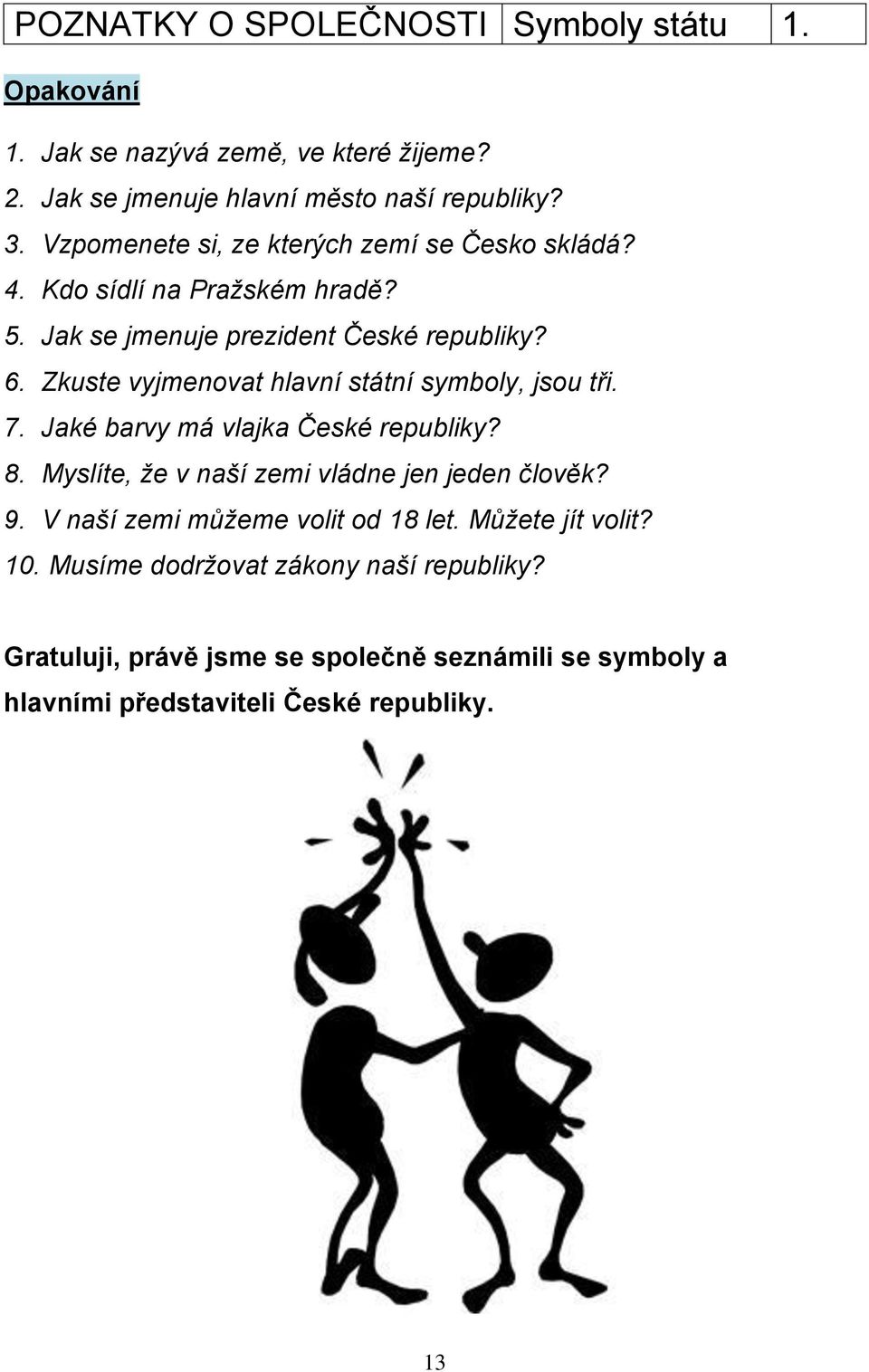 | POZNATKY O SPOLEČNOSTI | Symboly státu | 1. |
|---|---|---|

Opakování

1. Jak se nazývá země, ve které žijeme?
2. Jak se jmenuje hlavní město naší republiky?
3. Vzpomenete si, ze kterých zemí se Česko skládá?
4. Kdo sídlí na Pražském hradě?
5. Jak se jmenuje prezident České republiky?
6. Zkuste vyjmenovat hlavní státní symboly, jsou tři.
7. Jaké barvy má vlajka České republiky?
8. Myslíte, že v naší zemi vládne jen jeden člověk?
9. V naší zemi můžeme volit od 18 let. Můžete jít volit?
10. Musíme dodržovat zákony naší republiky?

Gratuluji, právě jsme se společně seznámili se symboly a hlavními představiteli České republiky.

13